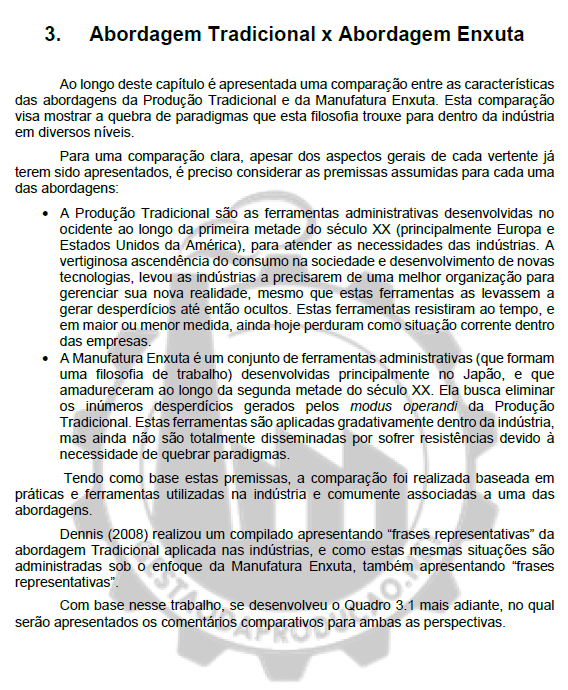 3. Abordagem Tradicional x Abordagem Enxuta

Ao longo deste capítulo é apresentada uma comparação entre as características das abordagens da Produção Tradicional e da Manufatura Enxuta. Esta comparação visa mostrar a quebra de paradigmas que esta filosofia trouxe para dentro da indústria em diversos níveis.

Para uma comparação clara, apesar dos aspectos gerais de cada vertente já terem sido apresentados, é preciso considerar as premissas assumidas para cada uma das abordagens:

• A Produção Tradicional são as ferramentas administrativas desenvolvidas no ocidente ao longo da primeira metade do século XX (principalmente Europa e Estados Unidos da América), para atender as necessidades das indústrias. A vertiginosa ascendência do consumo na sociedade e desenvolvimento de novas tecnologias, levou as indústrias a precisarem de uma melhor organização para gerenciar sua nova realidade, mesmo que estas ferramentas as levassem a gerar desperdícios até então ocultos. Estas ferramentas resistiram ao tempo, e em maior ou menor medida, ainda hoje perduram como situação corrente dentro das empresas.
• A Manufatura Enxuta é um conjunto de ferramentas administrativas (que formam uma filosofia de trabalho) desenvolvidas principalmente no Japão, e que amadureceram ao longo da segunda metade do século XX. Ela busca eliminar os inúmeros desperdícios gerados pelos modus operandi da Produção Tradicional. Estas ferramentas são aplicadas gradativamente dentro da indústria, mas ainda não são totalmente disseminadas por sofrer resistências devido à necessidade de quebrar paradigmas.

Tendo como base estas premissas, a comparação foi realizada baseada em práticas e ferramentas utilizadas na indústria e comumente associadas a uma das abordagens.

Dennis (2008) realizou um compilado apresentando “frases representativas” da abordagem Tradicional aplicada nas indústrias, e como estas mesmas situações são administradas sob o enfoque da Manufatura Enxuta, também apresentando “frases representativas”.

Com base nesse trabalho, se desenvolveu o Quadro 3.1 mais adiante, no qual serão apresentados os comentários comparativos para ambas as perspectivas.